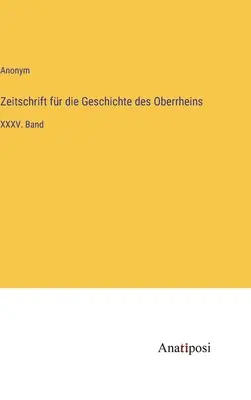 Anonym

Zeitschrift für die Geschichte des Oberrheins

XXXV. Band

Anatiposi